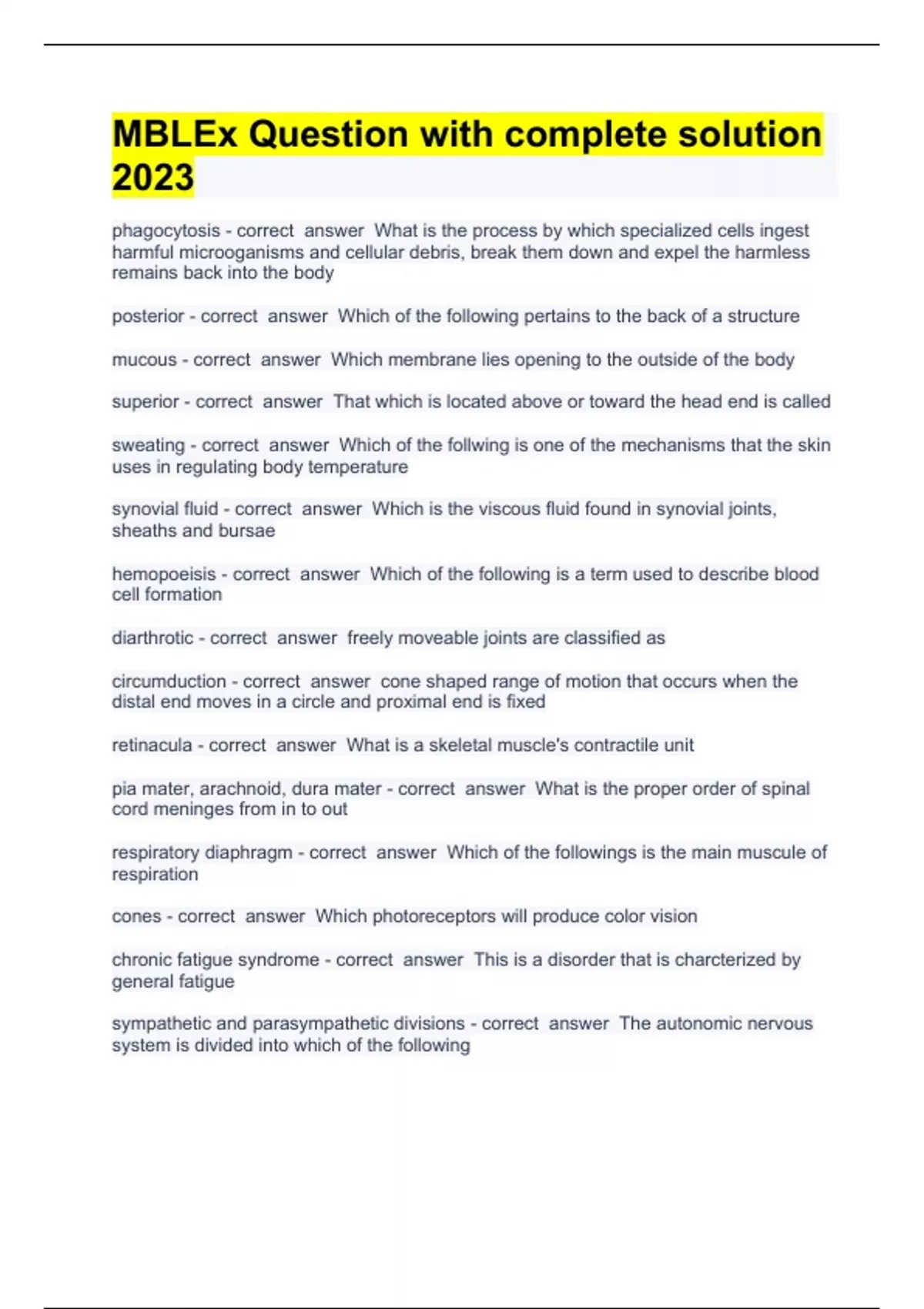 MBLEx Question with complete solution 2023

phagocytosis - correct answer What is the process by which specialized cells ingest harmful microoganisms and cellular debris, break them down and expel the harmless remains back into the body

posterior - correct answer Which of the following pertains to the back of a structure

mucous - correct answer Which membrane lies opening to the outside of the body

superior - correct answer That which is located above or toward the head end is called

sweating - correct answer Which of the follwing is one of the mechanisms that the skin uses in regulating body temperature

synovial fluid - correct answer Which is the viscous fluid found in synovial joints, sheaths and bursae

hemopoeisis - correct answer Which of the following is a term used to describe blood cell formation

diarthrotic - correct answer freely moveable joints are classified as

circumduction - correct answer cone shaped range of motion that occurs when the distal end moves in a circle and proximal end is fixed

retinacula - correct answer What is a skeletal muscle's contractile unit

pia mater, arachnoid, dura mater - correct answer What is the proper order of spinal cord meninges from in to out

respiratory diaphragm - correct answer Which of the followings is the main muscule of respiration

cones - correct answer Which photoreceptors will produce color vision

chronic fatigue syndrome - correct answer This is a disorder that is charcterized by general fatigue

sympathetic and parasympathetic divisions - correct answer The autonomic nervous system is divided into which of the following